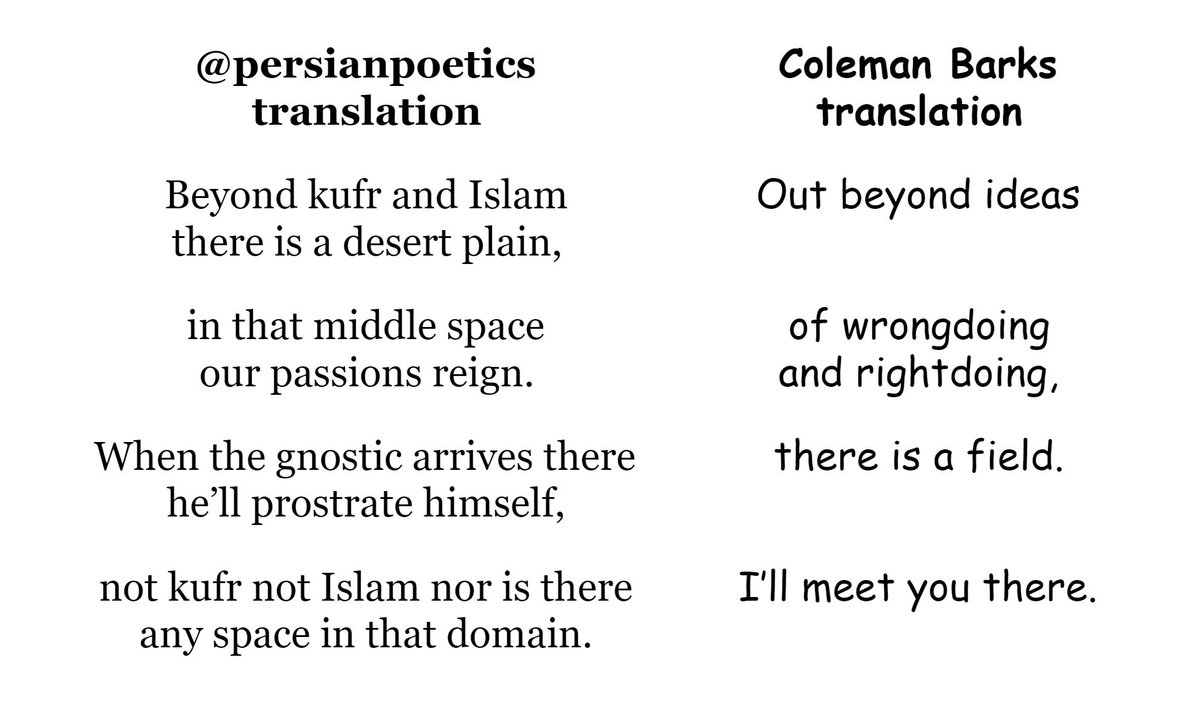 @persianpoetics translation

Beyond kufr and Islam
there is a desert plain,

in that middle space
our passions reign.

When the gnostic arrives there
he'll prostrate himself,

not kufr not Islam nor is there
any space in that domain.

Coleman Barks translation

Out beyond ideas

of wrongdoing
and rightdoing,

there is a field.

I'll meet you there.